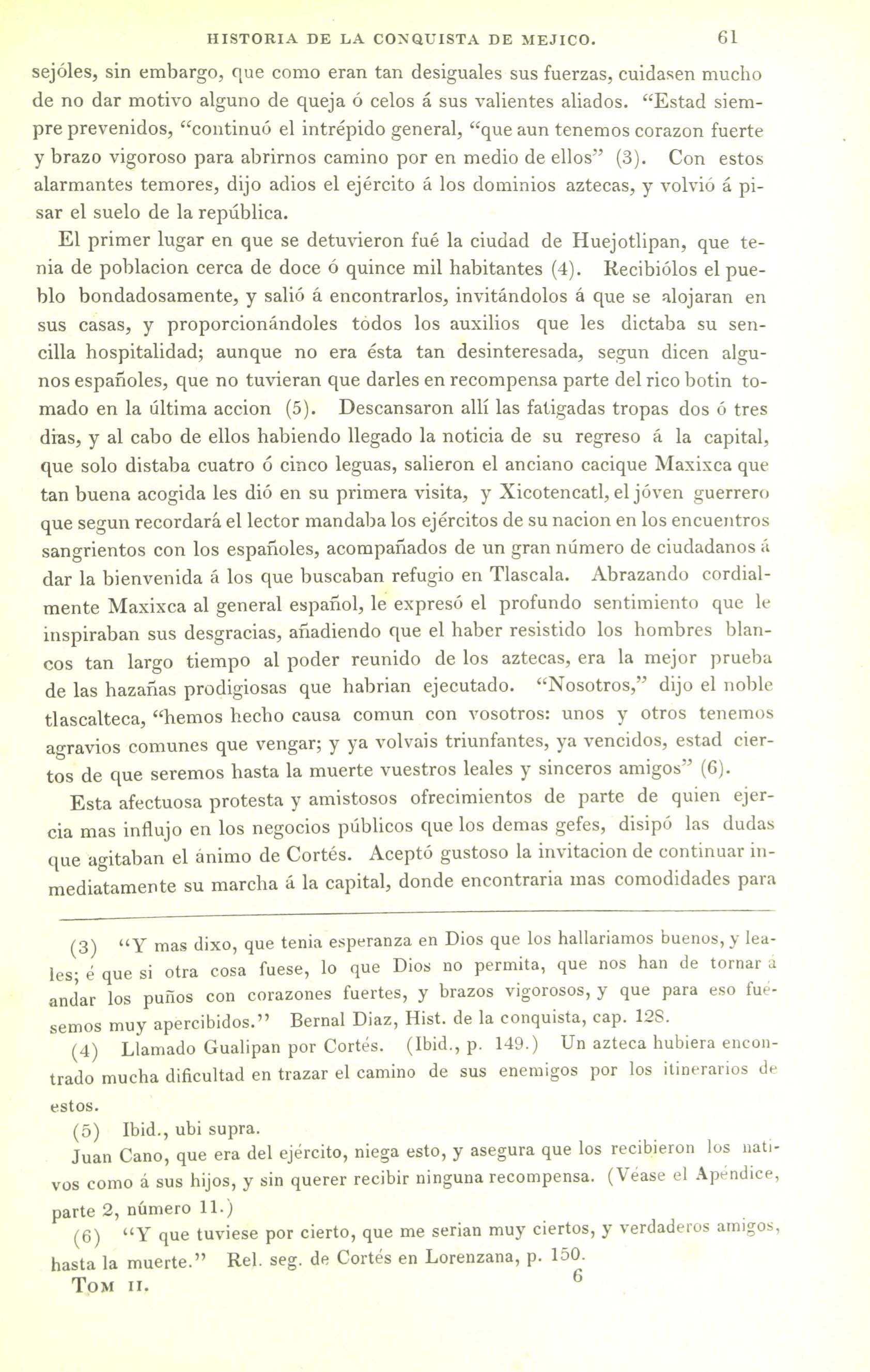 HISTORIA DE LA CONQUISTA DE MEJICO. 61

sejóles, sin embargo, que como eran tan desiguales sus fuerzas, cuidasen mucho de no dar motivo alguno de queja ó celos á sus valientes aliados. "Estad siempre prevenidos, "continuó el intrépido general, "que aun tenemos corazon fuerte y brazo vigoroso para abrirnos camino por en medio de ellos" (3). Con estos alarmantes temores, dijo adios el ejército á los dominios aztecas, y volvió á pisar el suelo de la república.

El primer lugar en que se detuvieron fué la ciudad de Huejotlipan, que tenia de poblacion cerca de doce ó quince mil habitantes (4). Recibiólos el pueblo bondadosamente, y salió á encontrarlos, invitándolos á que se alojaran en sus casas, y proporcionándoles todos los auxilios que les dictaba su sencilla hospitalidad; aunque no era ésta tan desinteresada, segun dicen algunos españoles, que no tuvieran que darles en recompensa parte del rico botin tomado en la última accion (5). Descansaron allí las fatigadas tropas dos ó tres dias, y al cabo de ellos habiendo llegado la noticia de su regreso á la capital, que solo distaba cuatro ó cinco leguas, salieron el anciano cacique Maxixca que tan buena acogida les dió en su primera visita, y Xicotencatl, el jóven guerrero que segun recordará el lector mandaba los ejércitos de su nacion en los encuentros sangrientos con los españoles, acompañados de un gran número de ciudadanos á dar la bienvenida á los que buscaban refugio en Tlascala. Abrazando cordialmente Maxixca al general español, le expresó el profundo sentimiento que le inspiraban sus desgracias, añadiendo que el haber resistido los hombres blancos tan largo tiempo al poder reunido de los aztecas, era la mejor prueba de las hazañas prodigiosas que habrian ejecutado. "Nosotros," dijo el noble tlascalteca, "hemos hecho causa comun con vosotros: unos y otros tenemos agravios comunes que vengar; y ya volvais triunfantes, ya vencidos, estad ciertos de que seremos hasta la muerte vuestros leales y sinceros amigos" (6).

Esta afectuosa protesta y amistosos ofrecimientos de parte de quien ejercia mas influjo en los negocios públicos que los demas gefes, disipó las dudas que agitaban el ánimo de Cortés. Aceptó gustoso la invitacion de continuar inmediatamente su marcha á la capital, donde encontraria mas comodidades para

(3) "Y mas dixo, que tenia esperanza en Dios que los hallariamos buenos, y leales; é que si otra cosa fuese, lo que Dios no permita, que nos han de tornar á andar los puños con corazones fuertes, y brazos vigorosos, y que para eso fuésemos muy apercibidos." Bernal Diaz, Hist. de la conquista, cap. 128.

(4) Llamado Gualipan por Cortés. (Ibid., p. 149.) Un azteca hubiera encontrado mucha dificultad en trazar el camino de sus enemigos por los itinerarios de estos.

(5) Ibid., ubi supra.

Juan Cano, que era del ejército, niega esto, y asegura que los recibieron los nativos como á sus hijos, y sin querer recibir ninguna recompensa. (Véase el Apéndice, parte 2, número 11.)

(6) "Y que tuviese por cierto, que me serian muy ciertos, y verdaderos amigos, hasta la muerte." Rel. seg. de Cortés en Lorenzana, p. 150.

TOM II. 6